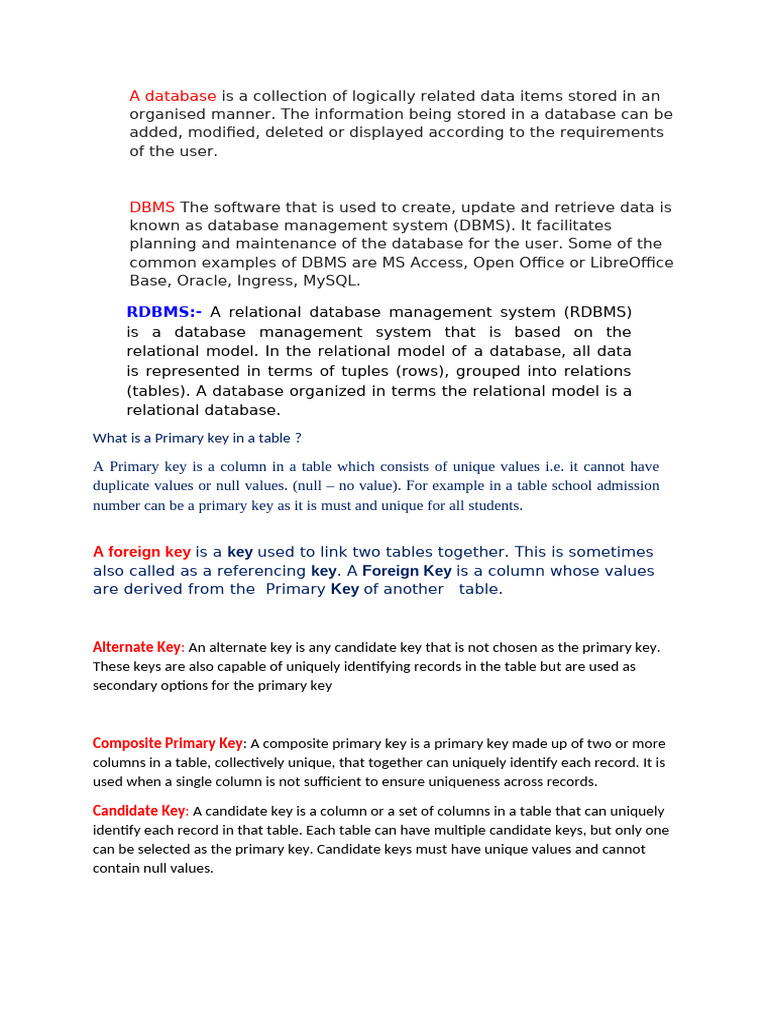 A database is a collection of logically related data items stored in an organised manner. The information being stored in a database can be added, modified, deleted or displayed according to the requirements of the user.

DBMS The software that is used to create, update and retrieve data is known as database management system (DBMS). It facilitates planning and maintenance of the database for the user. Some of the common examples of DBMS are MS Access, Open Office or LibreOffice Base, Oracle, Ingress, MySQL.

RDBMS:- A relational database management system (RDBMS) is a database management system that is based on the relational model. In the relational model of a database, all data is represented in terms of tuples (rows), grouped into relations (tables). A database organized in terms the relational model is a relational database.

What is a Primary key in a table ?

A Primary key is a column in a table which consists of unique values i.e. it cannot have duplicate values or null values. (null – no value). For example in a table school admission number can be a primary key as it is must and unique for all students.

A foreign key is a key used to link two tables together. This is sometimes also called as a referencing key. A Foreign Key is a column whose values are derived from the Primary Key of another table.

Alternate Key: An alternate key is any candidate key that is not chosen as the primary key. These keys are also capable of uniquely identifying records in the table but are used as secondary options for the primary key

Composite Primary Key: A composite primary key is a primary key made up of two or more columns in a table, collectively unique, that together can uniquely identify each record. It is used when a single column is not sufficient to ensure uniqueness across records.

Candidate Key: A candidate key is a column or a set of columns in a table that can uniquely identify each record in that table. Each table can have multiple candidate keys, but only one can be selected as the primary key. Candidate keys must have unique values and cannot contain null values.